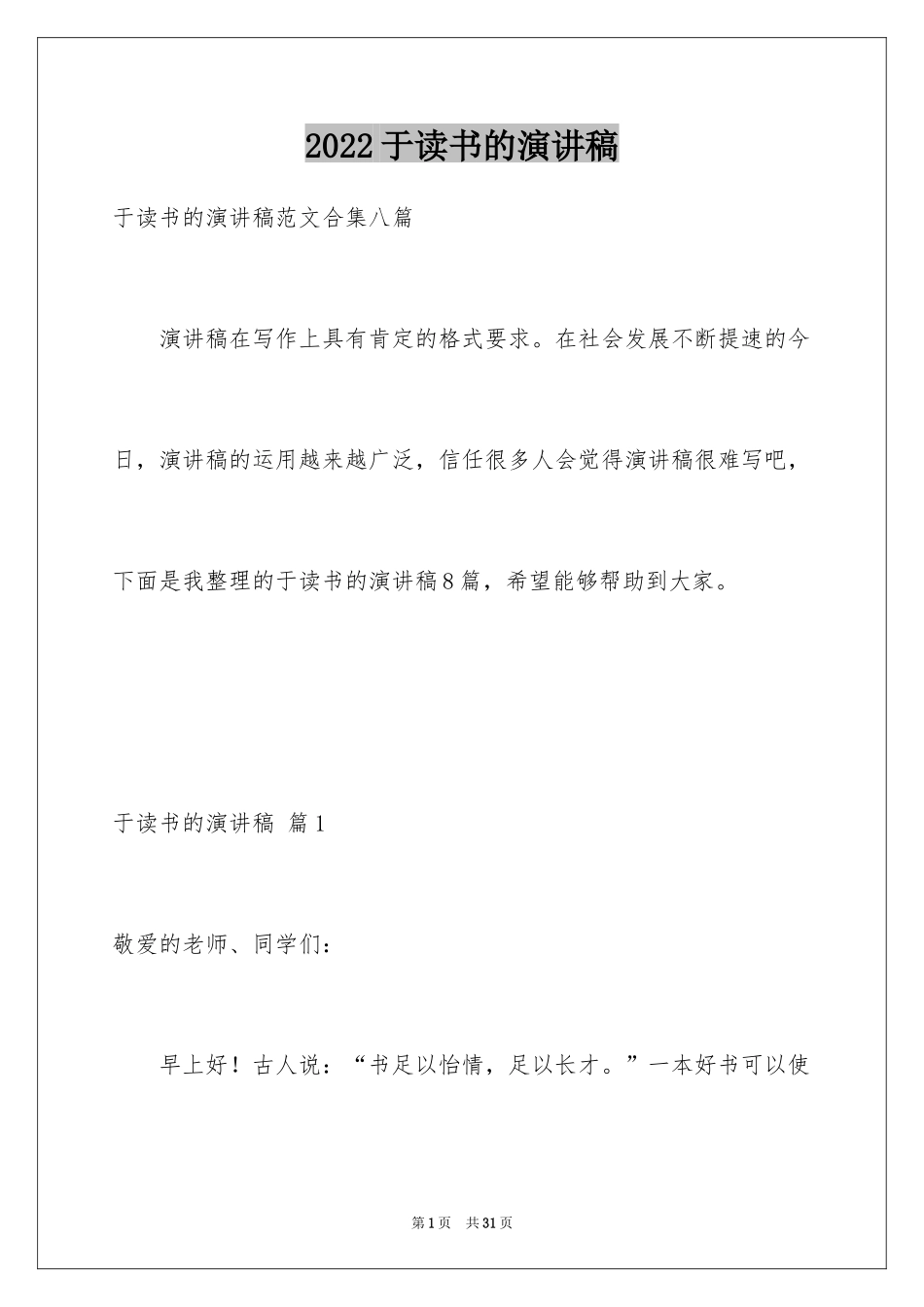 2022于读书的演讲稿

于读书的演讲稿范文合集八篇

演讲稿在写作上具有肯定的格式要求。在社会发展不断提速的今日，演讲稿的运用越来越广泛，信任很多人会觉得演讲稿很难写吧，下面是我整理的于读书的演讲稿8篇，希望能够帮助到大家。

于读书的演讲稿 篇1

敬爱的老师、同学们：

早上好！古人说：“书足以怡情，足以长才。”一本好书可以使

第1页 共31页